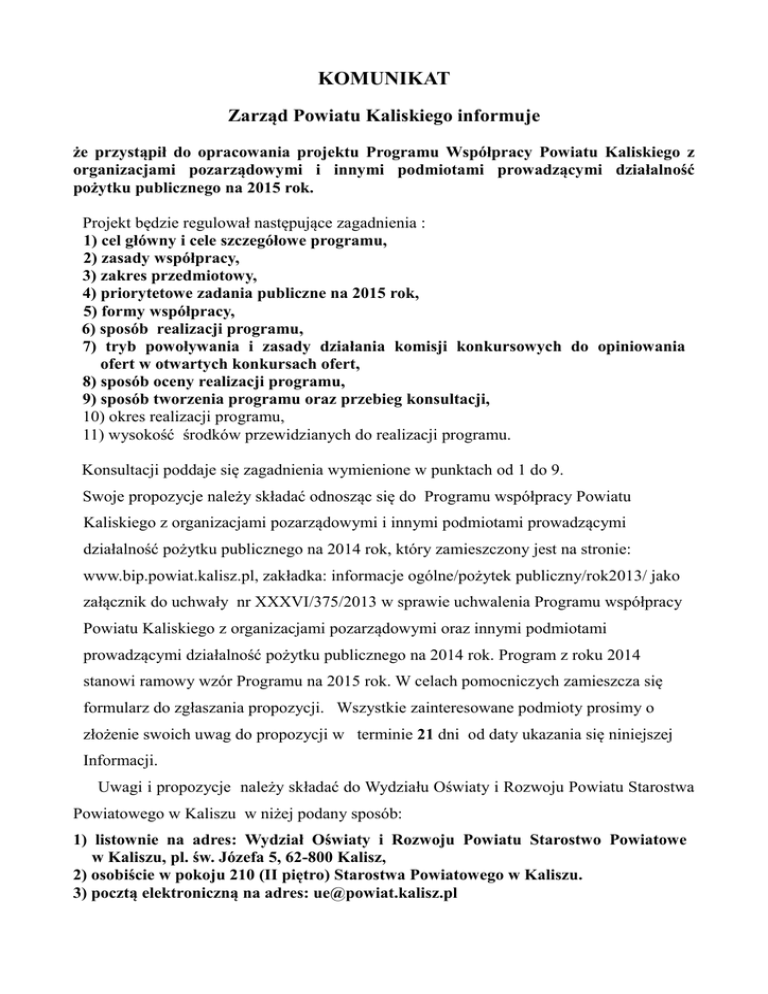 KOMUNIKAT

Zarząd Powiatu Kaliskiego informuje

że przystąpił do opracowania projektu Programu Współpracy Powiatu Kaliskiego z organizacjami pozarządowymi i innymi podmiotami prowadzącymi działalność pożytku publicznego na 2015 rok.

Projekt będzie regulował następujące zagadnienia :
1) cel główny i cele szczegółowe programu,
2) zasady współpracy,
3) zakres przedmiotowy,
4) priorytetowe zadania publiczne na 2015 rok,
5) formy współpracy,
6) sposób realizacji programu,
7) tryb powoływania i zasady działania komisji konkursowych do opiniowania ofert w otwartych konkursach ofert,
8) sposób oceny realizacji programu,
9) sposób tworzenia programu oraz przebieg konsultacji,
10) okres realizacji programu,
11) wysokość środków przewidzianych do realizacji programu.

Konsultacji poddaje się zagadnienia wymienione w punktach od 1 do 9.
Swoje propozycje należy składać odnosząc się do Programu współpracy Powiatu Kaliskiego z organizacjami pozarządowymi i innymi podmiotami prowadzącymi działalność pożytku publicznego na 2014 rok, który zamieszczony jest na stronie: www.bip.powiat.kalisz.pl, zakładka: informacje ogólne/pożytek publiczny/rok2013/ jako załącznik do uchwały nr XXXVI/375/2013 w sprawie uchwalenia Programu współpracy Powiatu Kaliskiego z organizacjami pozarządowymi oraz innymi podmiotami prowadzącymi działalność pożytku publicznego na 2014 rok. Program z roku 2014 stanowi ramowy wzór Programu na 2015 rok. W celach pomocniczych zamieszcza się formularz do zgłaszania propozycji. Wszystkie zainteresowane podmioty prosimy o złożenie swoich uwag do propozycji w terminie 21 dni od daty ukazania się niniejszej Informacji.

Uwagi i propozycje należy składać do Wydziału Oświaty i Rozwoju Powiatu Starostwa Powiatowego w Kaliszu w niżej podany sposób:
1) listownie na adres: Wydział Oświaty i Rozwoju Powiatu Starostwo Powiatowe w Kaliszu, pl. św. Józefa 5, 62-800 Kalisz,
2) osobiście w pokoju 210 (II piętro) Starostwa Powiatowego w Kaliszu.
3) pocztą elektroniczną na adres: ue@powiat.kalisz.pl